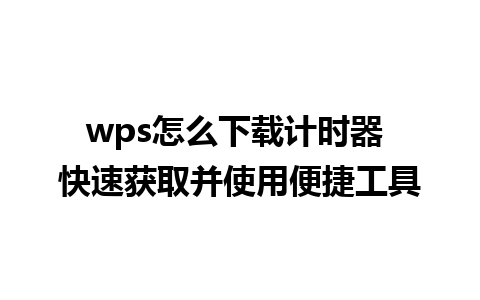 wps怎么下载计时器
快速获取并使用便捷工具